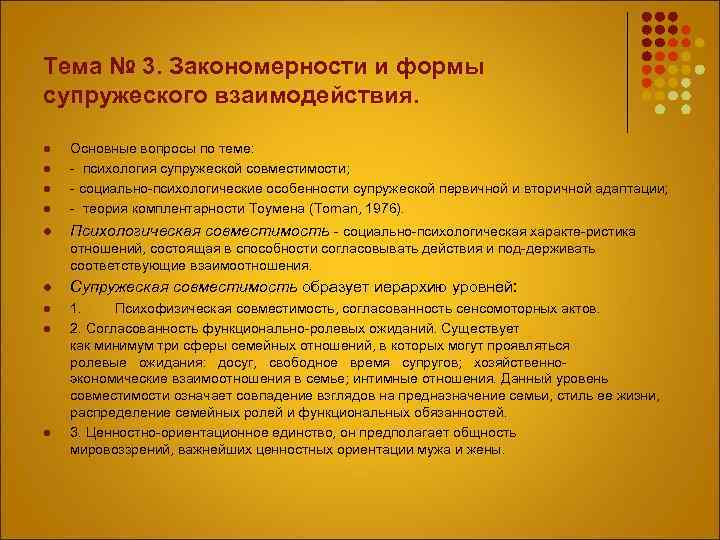 Тема № 3. Закономерности и формы супружеского взаимодействия.

Основные вопросы по теме:

- психология супружеской совместимости;

- социально-психологические особенности супружеской первичной и вторичной адаптации;

- теория комплентарности Тоумена (Toman, 1976).

Психологическая совместимость - социально-психологическая характе-ристика отношений, состоящая в способности согласовывать действия и под-держивать соответствующие взаимоотношения.

Супружеская совместимость образует иерархию уровней:

1. Психофизическая совместимость, согласованность сенсомоторных актов.

2. Согласованность функционально-ролевых ожиданий. Существует как минимум три сферы семейных отношений, в которых могут проявляться ролевые ожидания: досуг, свободное время супругов; хозяйственно-экономические взаимоотношения в семье; интимные отношения. Данный уровень совместимости означает совпадение взглядов на предназначение семьи; стиль ее жизни, распределение семейных ролей и функциональных обязанностей.

3. Ценностно-ориентационное единство, он предполагает общность мировоззрений, важнейших ценностных ориентации мужа и жены.